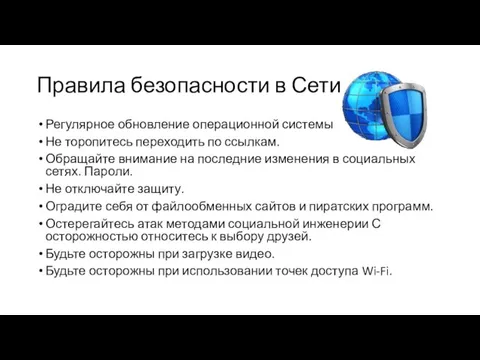 Правила безопасности в Сети

• Регулярное обновление операционной системы
• Не торопитесь переходить по ссылкам.
• Обращайте внимание на последние изменения в социальных сетях. Пароли.
• Не отключайте защиту.
• Оградите себя от файлообменных сайтов и пиратских программ.
• Остерегайтесь атак методами социальной инженерии С осторожностью относитесь к выбору друзей.
• Будьте осторожны при загрузке видео.
• Будьте осторожны при использовании точек доступа Wi-Fi.